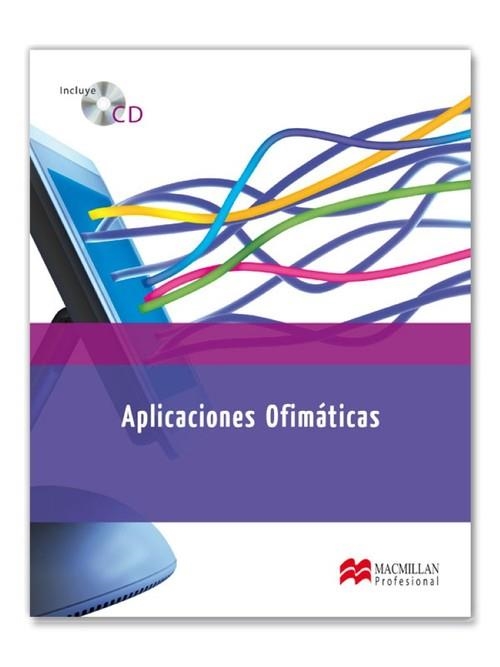 Incluye CD

Aplicaciones Ofimáticas

MACMILLAN Profesional